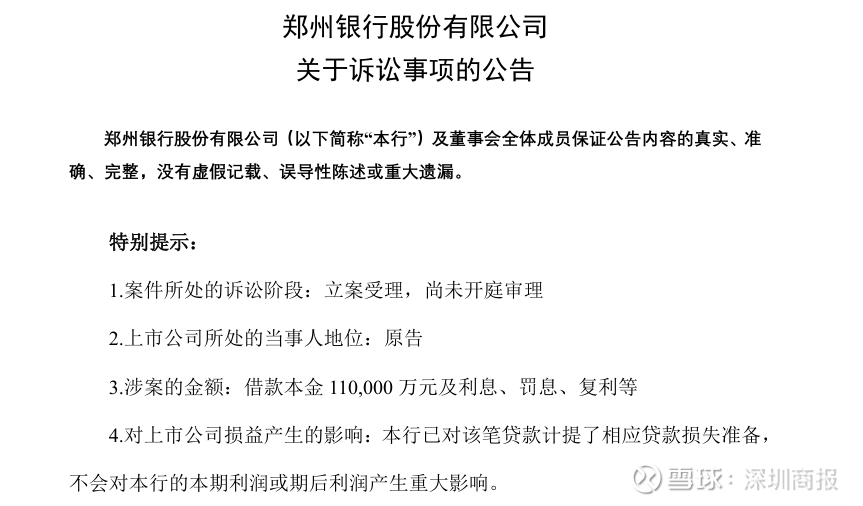 郑州银行股份有限公司
关于诉讼事项的公告

郑州银行股份有限公司（以下简称“本行”）及董事会全体成员保证公告内容的真实、准确、完整，没有虚假记载、误导性陈述或重大遗漏。

特别提示：

1.案件所处的诉讼阶段：立案受理，尚未开庭审理

2.上市公司所处的当事人地位：原告

3.涉案的金额：借款本金110,000万元及利息、罚息、复利等

4.对上市公司损益产生的影响：本行已对该笔贷款计提了相应贷款损失准备，不会对本行的本期利润或期后利润产生重大影响。

雪球：深圳商报